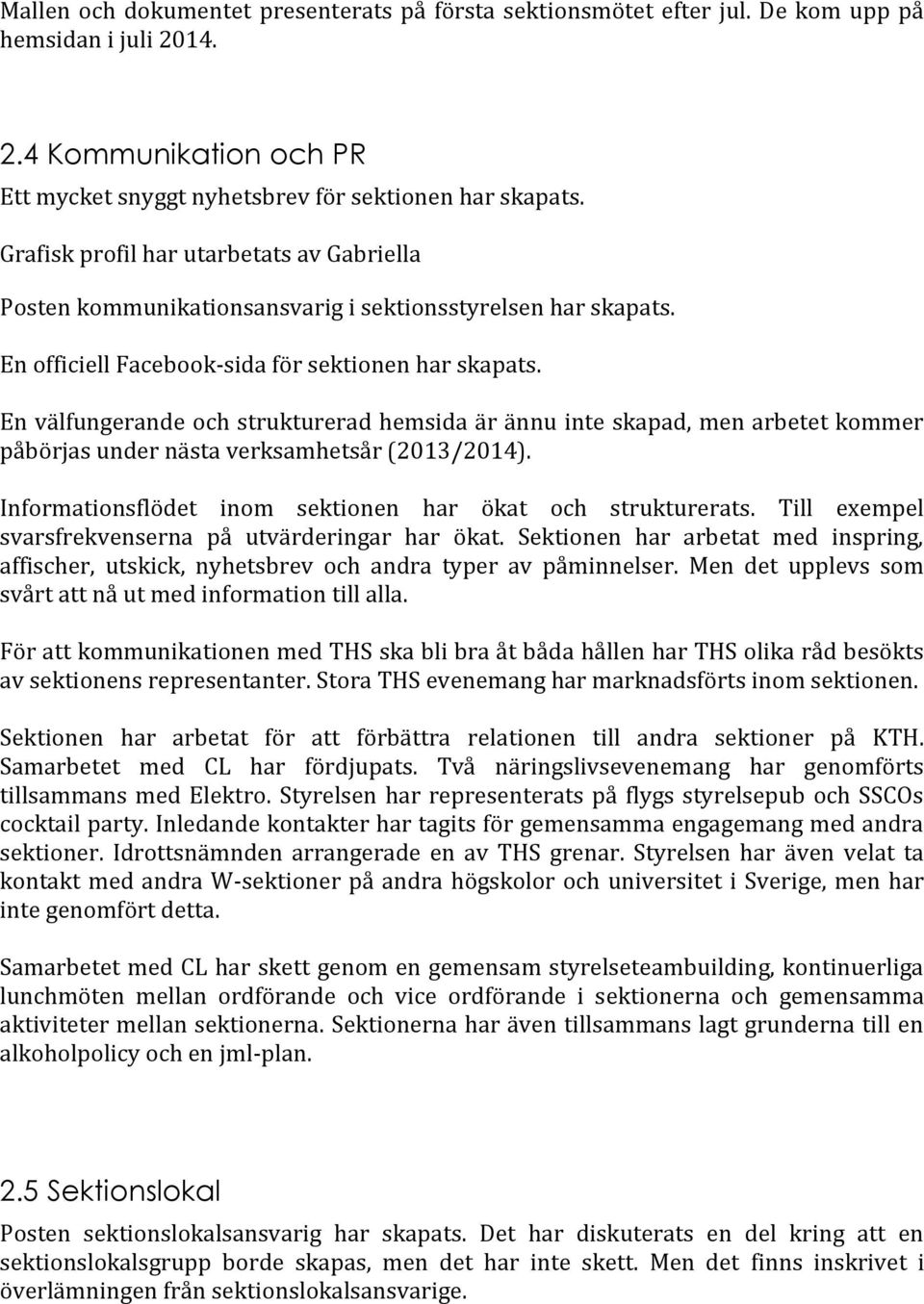 Mallen och dokumentet presenterats på första sektionsmötet efter jul. De kom upp på hemsidan i juli 2014.

2.4 Kommunikation och PR
Ett mycket snyggt nyhetsbrev för sektionen har skapats.

Grafisk profil har utarbetats av Gabriella

Posten kommunikationsansvarig i sektionsstyrelsen har skapats.

En officiell Facebook-sida för sektionen har skapats.

En välfungerande och strukturerad hemsida är ännu inte skapad, men arbetet kommer påbörjas under nästa verksamhetsår (2013/2014).

Informationsflödet inom sektionen har ökat och strukturerats. Till exempel svarsfrekvenserna på utvärderingar har ökat. Sektionen har arbetat med inspring, affischer, utskick, nyhetsbrev och andra typer av påminnelser. Men det upplevs som svårt att nå ut med information till alla.

För att kommunikationen med THS ska bli bra åt båda hållen har THS olika råd besökts av sektionens representanter. Stora THS evenemang har marknadsförts inom sektionen.

Sektionen har arbetat för att förbättra relationen till andra sektioner på KTH. Samarbetet med CL har fördjupats. Två näringslivsevenemang har genomförts tillsammans med Elektro. Styrelsen har representerats på flygs styrelsepub och SSCOs cocktail party. Inledande kontakter har tagits för gemensamma engagemang med andra sektioner. Idrottsnämnden arrangerade en av THS grenar. Styrelsen har även velat ta kontakt med andra W-sektioner på andra högskolor och universitet i Sverige, men har inte genomfört detta.

Samarbetet med CL har skett genom en gemensam styrelseteambuilding, kontinuerliga lunchmöten mellan ordförande och vice ordförande i sektionerna och gemensamma aktiviteter mellan sektionerna. Sektionerna har även tillsammans lagt grunderna till en alkoholpolicy och en jml-plan.

2.5 Sektionslokal
Posten sektionslokalsansvarig har skapats. Det har diskuterats en del kring att en sektionslokalsgrupp borde skapas, men det har inte skett. Men det finns inskrivet i överlämningen från sektionslokalsansvarige.